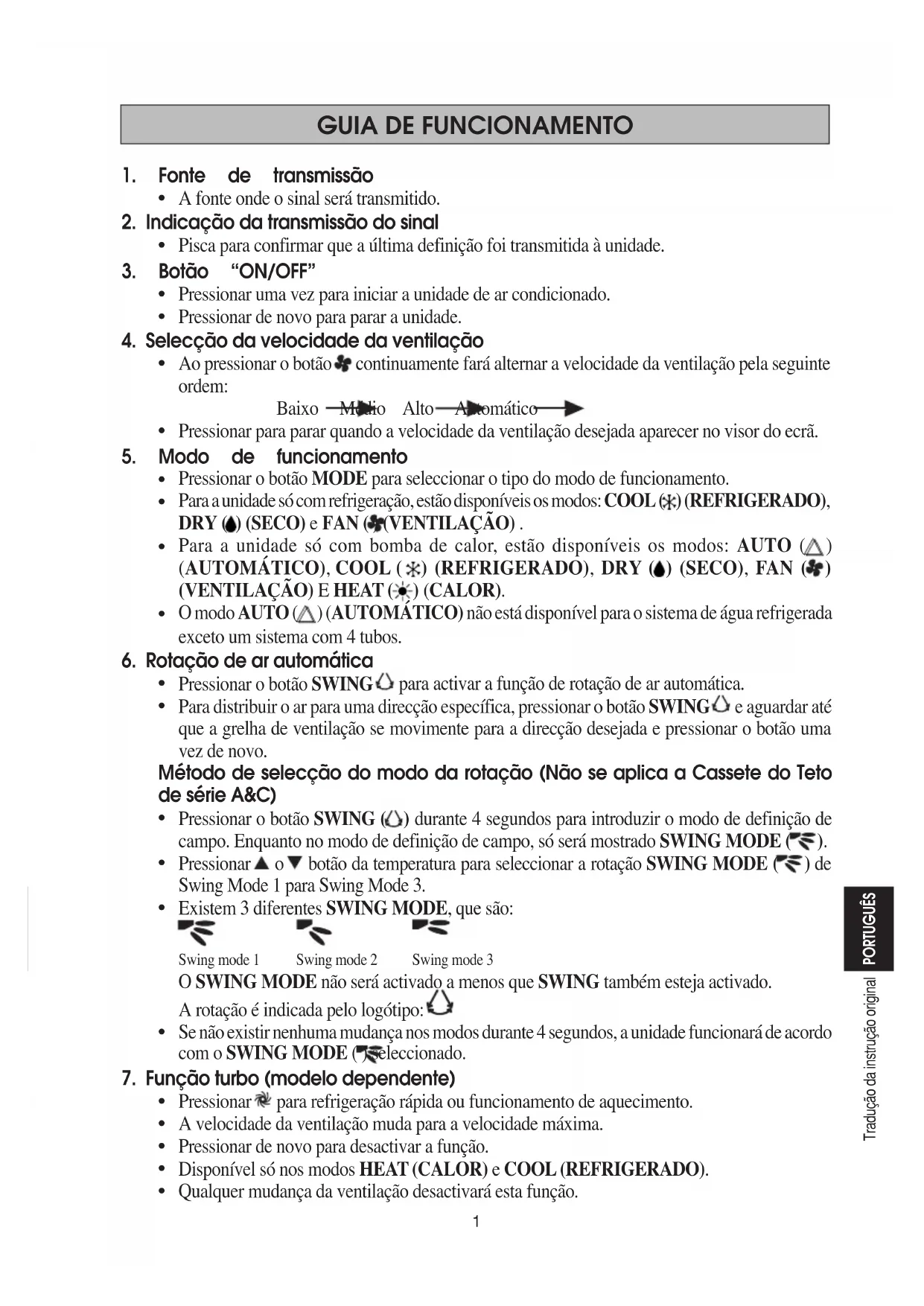 GUIA DE FUNCIONAMENTO

1. Fonte de transmissão
• A fonte onde o sinal será transmitido.

2. Indicação da transmissão do sinal
• Pisca para confirmar que a última definição foi transmitida à unidade.

3. Botão "ON/OFF"
• Pressionar uma vez para iniciar a unidade de ar condicionado.
• Pressionar de novo para parar a unidade.

4. Selecção da velocidade da ventilação
• Ao pressionar o botão continuamente fará alternar a velocidade da ventilação pela seguinte ordem:
Baixo Médio Alto Automático
• Pressionar para parar quando a velocidade da ventilação desejada aparecer no visor do ecrã.

5. Modo de funcionamento
• Pressionar o botão MODE para seleccionar o tipo do modo de funcionamento.
• Para a unidade só com refrigeração, estão disponíveis os modos: COOL ( ) (REFRIGERADO), DRY ( ) (SECO) e FAN ( (VENTILAÇÃO) .
• Para a unidade só com bomba de calor, estão disponíveis os modos: AUTO ( ) (AUTOMÁTICO), COOL ( ) (REFRIGERADO), DRY ( ) (SECO), FAN ( ) (VENTILAÇÃO) E HEAT ( ) (CALOR).
• O modo AUTO ( ) (AUTOMÁTICO) não está disponível para o sistema de água refrigerada exceto um sistema com 4 tubos.

6. Rotação de ar automática
• Pressionar o botão SWING para activar a função de rotação de ar automática.
• Para distribuir o ar para uma direcção específica, pressionar o botão SWING e aguardar até que a grelha de ventilação se movimente para a direcção desejada e pressionar o botão uma vez de novo.
Método de selecção do modo da rotação (Não se aplica a Cassete do Teto de série A&C)
• Pressionar o botão SWING ( ) durante 4 segundos para introduzir o modo de definição de campo. Enquanto no modo de definição de campo, só será mostrado SWING MODE ( ).
• Pressionar ▲ o ▼ botão da temperatura para seleccionar a rotação SWING MODE ( ) de Swing Mode 1 para Swing Mode 3.
• Existem 3 diferentes SWING MODE, que são:
Swing mode 1 Swing mode 2 Swing mode 3
O SWING MODE não será activado a menos que SWING também esteja activado.
A rotação é indicada pelo logótipo:
• Se não existir nenhuma mudança nos modos durante 4 segundos, a unidade funcionará de acordo com o SWING MODE ( seleccionado.

7. Função turbo (modelo dependente)
• Pressionar para refrigeração rápida ou funcionamento de aquecimento.
• A velocidade da ventilação muda para a velocidade máxima.
• Pressionar de novo para desactivar a função.
• Disponível só nos modos HEAT (CALOR) e COOL (REFRIGERADO).
• Qualquer mudança da ventilação desactivará esta função.

1

PORTUGUÊS
Tradução da instrução original